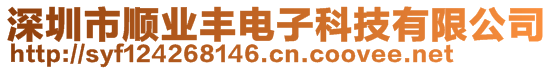 深圳市顺业丰电子科技有限公司
http://syf124268146.cn.coovee.net